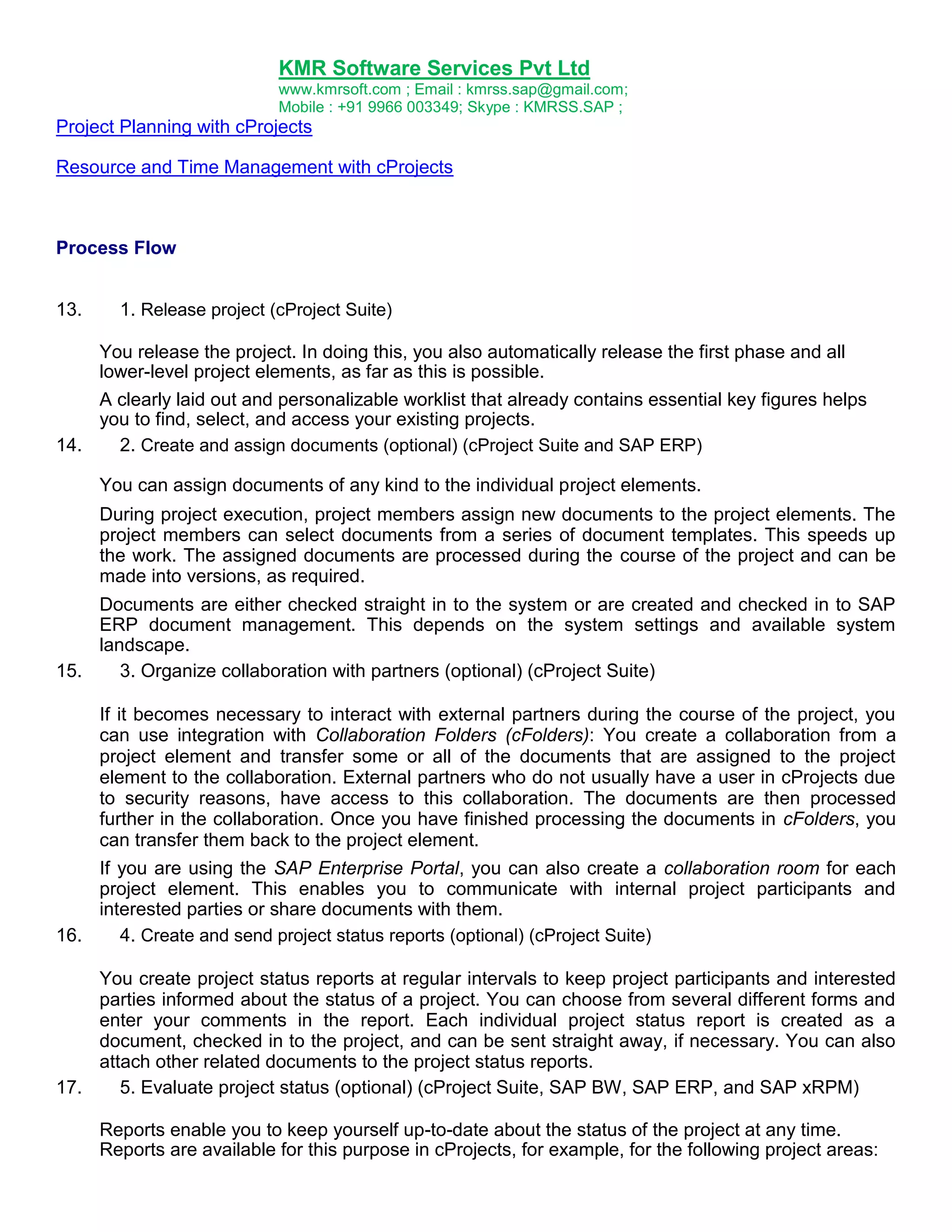 KMR Software Services Pvt Ltd
www.kmrsoft.com ; Email : kmrss.sap@gmail.com;
Mobile : +91 9966 003349; Skype : KMRSS.SAP ;

Project Planning with cProjects

Resource and Time Management with cProjects

Process Flow

13. 1. Release project (cProject Suite)

You release the project. In doing this, you also automatically release the first phase and all lower-level project elements, as far as this is possible.

A clearly laid out and personalizable worklist that already contains essential key figures helps you to find, select, and access your existing projects.

14. 2. Create and assign documents (optional) (cProject Suite and SAP ERP)

You can assign documents of any kind to the individual project elements.

During project execution, project members assign new documents to the project elements. The project members can select documents from a series of document templates. This speeds up the work. The assigned documents are processed during the course of the project and can be made into versions, as required.

Documents are either checked straight in to the system or are created and checked in to SAP ERP document management. This depends on the system settings and available system landscape.

15. 3. Organize collaboration with partners (optional) (cProject Suite)

If it becomes necessary to interact with external partners during the course of the project, you can use integration with Collaboration Folders (cFolders): You create a collaboration from a project element and transfer some or all of the documents that are assigned to the project element to the collaboration. External partners who do not usually have a user in cProjects due to security reasons, have access to this collaboration. The documents are then processed further in the collaboration. Once you have finished processing the documents in cFolders, you can transfer them back to the project element.

If you are using the SAP Enterprise Portal, you can also create a collaboration room for each project element. This enables you to communicate with internal project participants and interested parties or share documents with them.

16. 4. Create and send project status reports (optional) (cProject Suite)

You create project status reports at regular intervals to keep project participants and interested parties informed about the status of a project. You can choose from several different forms and enter your comments in the report. Each individual project status report is created as a document, checked in to the project, and can be sent straight away, if necessary. You can also attach other related documents to the project status reports.

17. 5. Evaluate project status (optional) (cProject Suite, SAP BW, SAP ERP, and SAP xRPM)

Reports enable you to keep yourself up-to-date about the status of the project at any time. Reports are available for this purpose in cProjects, for example, for the following project areas: